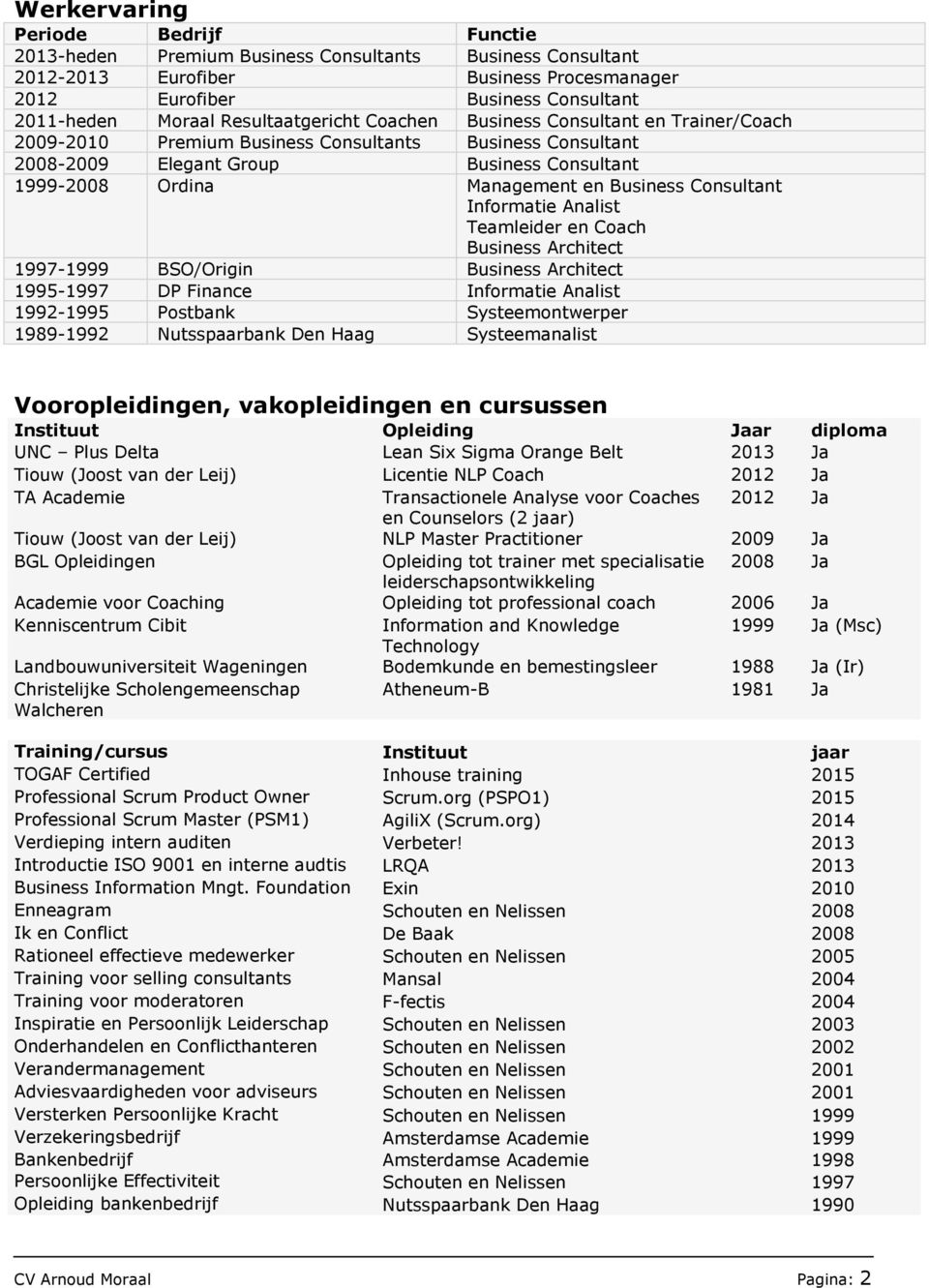 Werkervaring

| Periode | Bedrijf | Functie |
|---|---|---|
| 2013-heden | Premium Business Consultants | Business Consultant |
| 2012-2013 | Eurofiber | Business Procesmanager |
| 2012 | Eurofiber | Business Consultant |
| 2011-heden | Moraal Resultaatgericht Coachen | Business Consultant en Trainer/Coach |
| 2009-2010 | Premium Business Consultants | Business Consultant |
| 2008-2009 | Elegant Group | Business Consultant |
| 1999-2008 | Ordina | Management en Business Consultant Informatie Analist Teamleider en Coach Business Architect |
| 1997-1999 | BSO/Origin | Business Architect |
| 1995-1997 | DP Finance | Informatie Analist |
| 1992-1995 | Postbank | Systeemontwerper |
| 1989-1992 | Nutsspaarbank Den Haag | Systeemanalist |

Vooropleidingen, vakopleidingen en cursussen

| Instituut | Opleiding | Jaar | diploma |
|---|---|---|---|
| UNC – Plus Delta | Lean Six Sigma Orange Belt | 2013 | Ja |
| Tiouw (Joost van der Leij) | Licentie NLP Coach | 2012 | Ja |
| TA Academie | Transactionele Analyse voor Coaches en Counselors (2 jaar) | 2012 | Ja |
| Tiouw (Joost van der Leij) | NLP Master Practitioner | 2009 | Ja |
| BGL Opleidingen | Opleiding tot trainer met specialisatie leiderschapsontwikkeling | 2008 | Ja |
| Academie voor Coaching | Opleiding tot professional coach | 2006 | Ja |
| Kenniscentrum Cibit | Information and Knowledge Technology | 1999 | Ja (Msc) |
| Landbouwuniversiteit Wageningen | Bodemkunde en bemestingsleer | 1988 | Ja (Ir) |
| Christelijke Scholengemeenschap Walcheren | Atheneum-B | 1981 | Ja |

| Training/cursus | Instituut | jaar |
|---|---|---|
| TOGAF Certified | Inhouse training | 2015 |
| Professional Scrum Product Owner | Scrum.org (PSPO1) | 2015 |
| Professional Scrum Master (PSM1) | AgiliX (Scrum.org) | 2014 |
| Verdieping intern auditen | Verbeter! | 2013 |
| Introductie ISO 9001 en interne audtis | LRQA | 2013 |
| Business Information Mngt. Foundation | Exin | 2010 |
| Enneagram | Schouten en Nelissen | 2008 |
| Ik en Conflict | De Baak | 2008 |
| Rationeel effectieve medewerker | Schouten en Nelissen | 2005 |
| Training voor selling consultants | Mansal | 2004 |
| Training voor moderatoren | F-fectis | 2004 |
| Inspiratie en Persoonlijk Leiderschap | Schouten en Nelissen | 2003 |
| Onderhandelen en Conflicthanteren | Schouten en Nelissen | 2002 |
| Verandermanagement | Schouten en Nelissen | 2001 |
| Adviesvaardigheden voor adviseurs | Schouten en Nelissen | 2001 |
| Versterken Persoonlijke Kracht | Schouten en Nelissen | 1999 |
| Verzekeringsbedrijf | Amsterdamse Academie | 1999 |
| Bankenbedrijf | Amsterdamse Academie | 1998 |
| Persoonlijke Effectiviteit | Schouten en Nelissen | 1997 |
| Opleiding bankenbedrijf | Nutsspaarbank Den Haag | 1990 |

CV Arnoud Moraal Pagina: 2